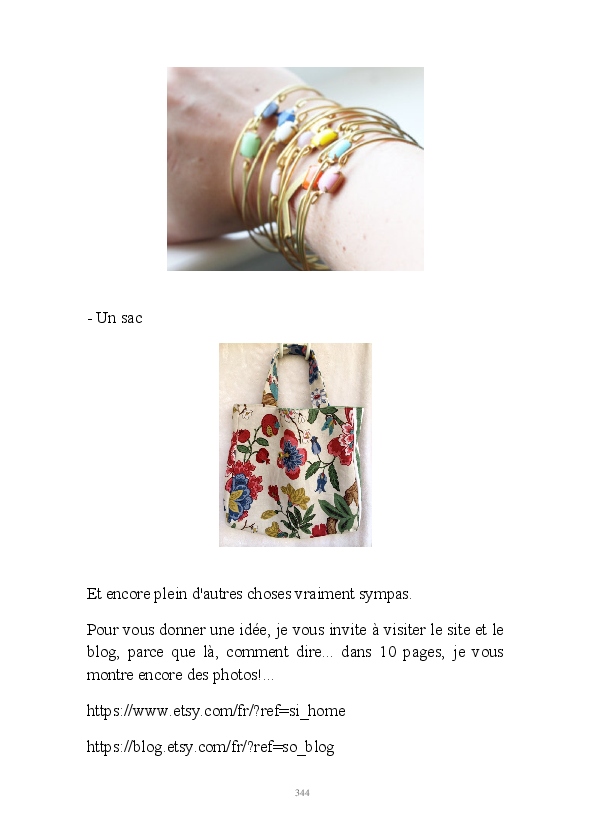 - Un sac

Et encore plein d'autres choses vraiment sympas.

Pour vous donner une idée, je vous invite à visiter le site et le blog, parce que là, comment dire... dans 10 pages, je vous montre encore des photos!...

https://www.etsy.com/fr/?ref=si_home

https://blog.etsy.com/fr/?ref=so_blog

344